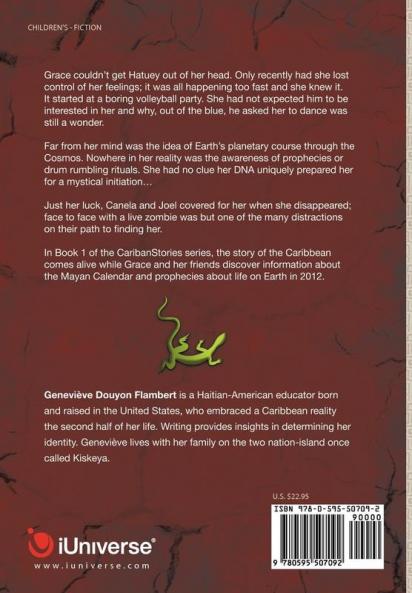 CHILDREN'S - FICTION

Grace couldn't get Hatuey out of her head. Only recently had she lost control of her feelings; it was all happening too fast and she knew it. It started at a boring volleyball party. She had not expected him to be interested in her and why, out of the blue, he asked her to dance was still a wonder.

Far from her mind was the idea of Earth's planetary course through the Cosmos. Nowhere in her reality was the awareness of prophecies or drum rumbling rituals. She had no clue her DNA uniquely prepared her for a mystical initiation…

Just her luck, Canela and Joel covered for her when she disappeared; face to face with a live zombie was but one of the many distractions on their path to finding her.

In Book 1 of the CaribanStories series, the story of the Caribbean comes alive while Grace and her friends discover information about the Mayan Calendar and prophecies about life on Earth in 2012.

Geneviève Douyon Flambert is a Haitian-American educator born and raised in the United States, who embraced a Caribbean reality the second half of her life. Writing provides insights in determining her identity. Geneviève lives with her family on the two nation-island once called Kiskeya.

U.S. $22.95

ISBN 978-0-595-50709-2

90000

9 780595 507092

iUniverse®

www.iuniverse.com